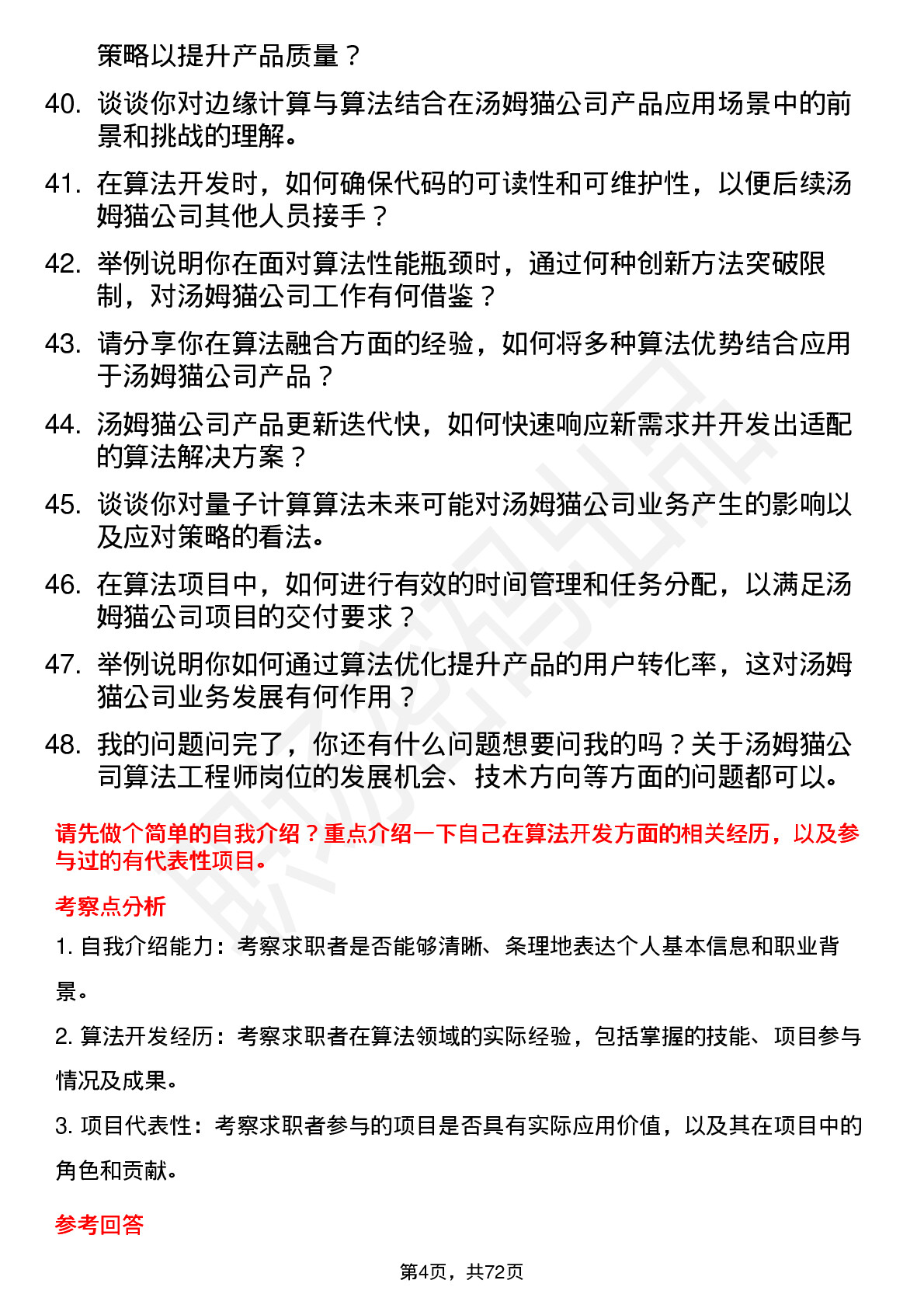 策略以提升产品质量？

40. 谈谈你对边缘计算与算法结合在汤姆猫公司产品应用场景中的前景和挑战的理解。

41. 在算法开发时，如何确保代码的可读性和可维护性，以便后续汤姆猫公司其他人员接手？

42. 举例说明你在面对算法性能瓶颈时，通过何种创新方法突破限制，对汤姆猫公司工作有何借鉴？

43. 请分享你在算法融合方面的经验，如何将多种算法优势结合应用于汤姆猫公司产品？

44. 汤姆猫公司产品更新迭代快，如何快速响应新需求并开发出适配的算法解决方案？

45. 谈谈你对量子计算算法未来可能对汤姆猫公司业务产生的影响以及应对策略的看法。

46. 在算法项目中，如何进行有效的时间管理和任务分配，以满足汤姆猫公司项目的交付要求？

47. 举例说明你如何通过算法优化提升产品的用户转化率，这对汤姆猫公司业务发展有何作用？

48. 我的问题问完了，你还有什么问题想要问我的吗？关于汤姆猫公司算法工程师岗位的发展机会、技术方向等方面的问题都可以。

请先做个简单的自我介绍？重点介绍一下自己在算法开发方面的相关经历，以及参与过的有代表性项目。

考察点分析

1. 自我介绍能力：考察求职者是否能够清晰、条理地表达个人基本信息和职业背景。

2. 算法开发经历：考察求职者在算法领域的实际经验，包括掌握的技能、项目参与情况及成果。

3. 项目代表性：考察求职者参与的项目是否具有实际应用价值，以及其在项目中的角色和贡献。

参考回答

第4页，共72页